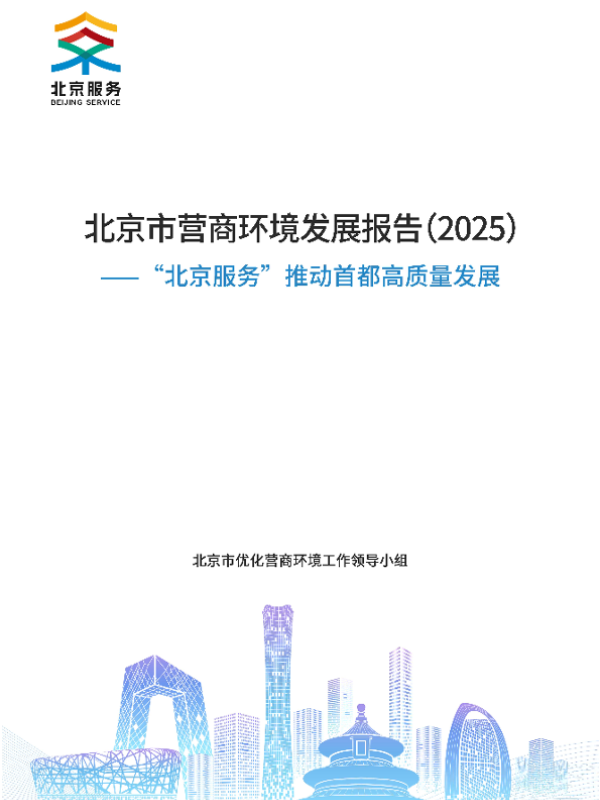 北京服务
BEIJING SERVICE

北京市营商环境发展报告(2025)

——“北京服务”推动首都高质量发展

北京市优化营商环境工作领导小组